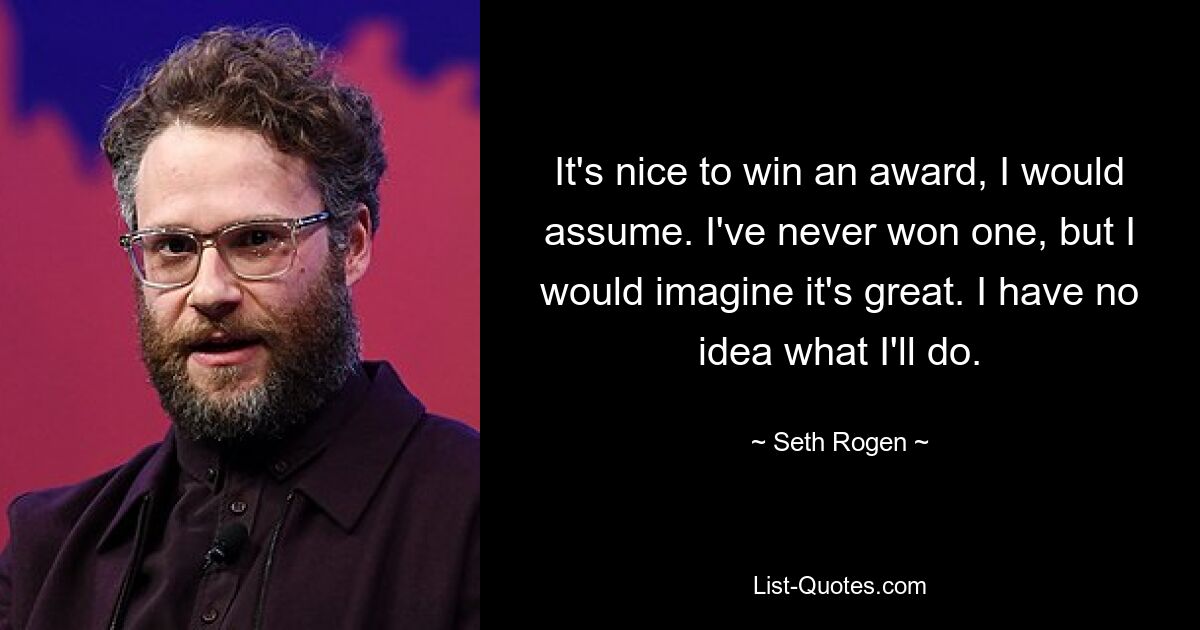 It's nice to win an award, I would assume. I've never won one, but I would imagine it's great. I have no idea what I'll do.

~ Seth Rogen ~

List-Quotes.com